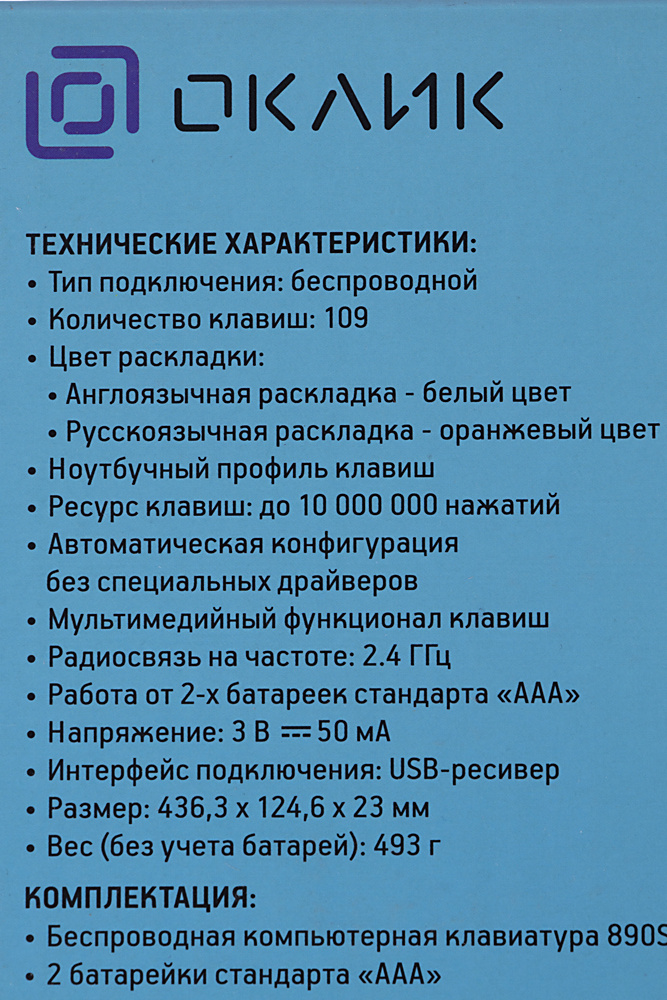 ОКЛИК

ТЕХНИЧЕСКИЕ ХАРАКТЕРИСТИКИ:
• Тип подключения: беспроводной
• Количество клавиш: 109
• Цвет раскладки:
• Англоязычная раскладка - белый цвет
• Русскоязычная раскладка - оранжевый цвет
• Ноутбучный профиль клавиш
• Ресурс клавиш: до 10 000 000 нажатий
• Автоматическая конфигурация без специальных драйверов
• Мультимедийный функционал клавиш
• Радиосвязь на частоте: 2.4 ГГц
• Работа от 2-х батареек стандарта «ААА»
• Напряжение: 3 В ⎓ 50 мА
• Интерфейс подключения: USB-ресивер
• Размер: 436,3 x 124,6 x 23 мм
• Вес (без учета батарей): 493 г

КОМПЛЕКТАЦИЯ:
• Беспроводная компьютерная клавиатура 890S
• 2 батарейки стандарта «ААА»